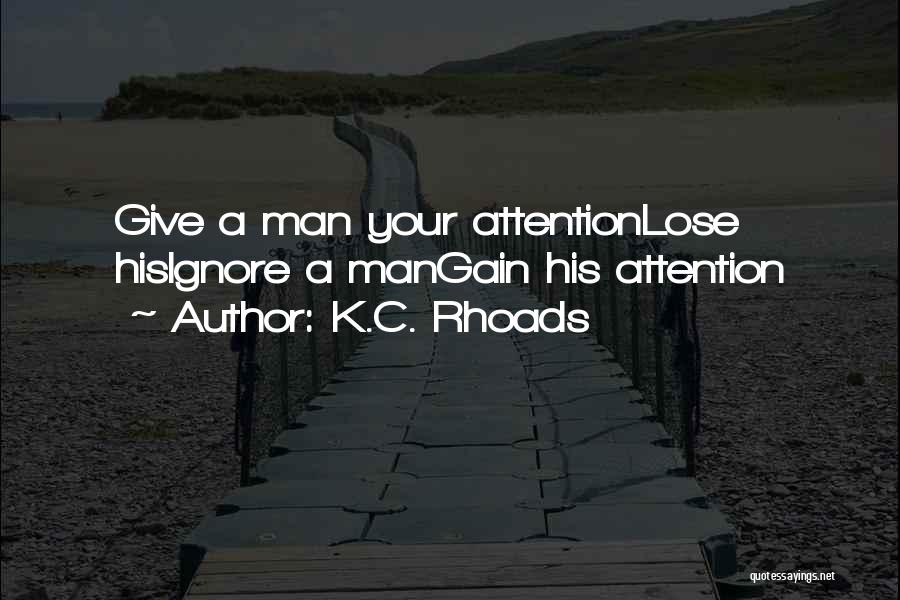 Give a man your attentionLose hisIgnore a manGain his attention
~ Author: K.C. Rhoads

quotessayings.net